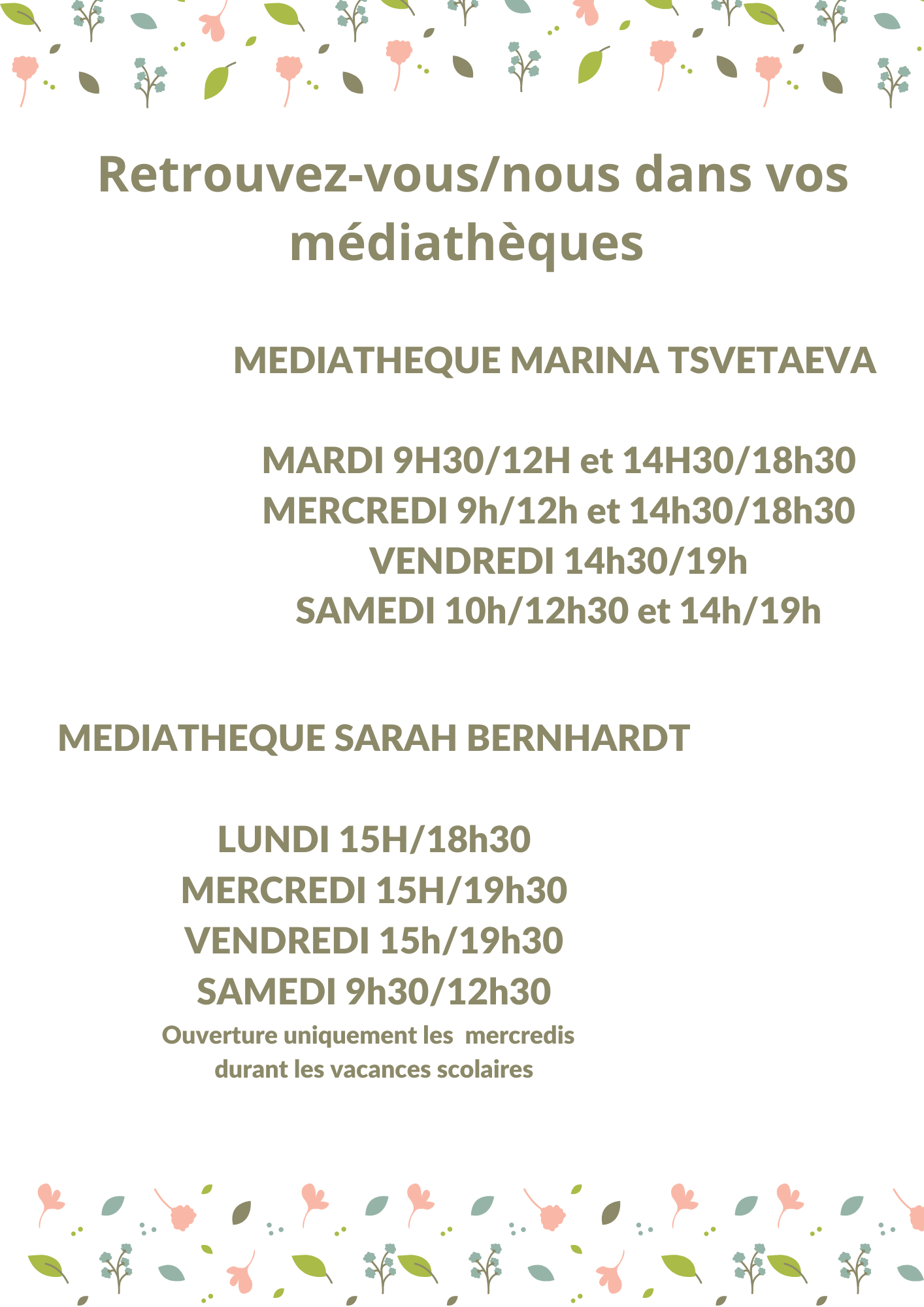 Retrouvez-vous/nous dans vos médiathèques

MEDIATHEQUE MARINA TSVETAEVA

MARDI 9H30/12H et 14H30/18h30
MERCREDI 9h/12h et 14h30/18h30
VENDREDI 14h30/19h
SAMEDI 10h/12h30 et 14h/19h

MEDIATHEQUE SARAH BERNHARDT

LUNDI 15H/18h30
MERCREDI 15H/19h30
VENDREDI 15h/19h30
SAMEDI 9h30/12h30
Ouverture uniquement les mercredis durant les vacances scolaires